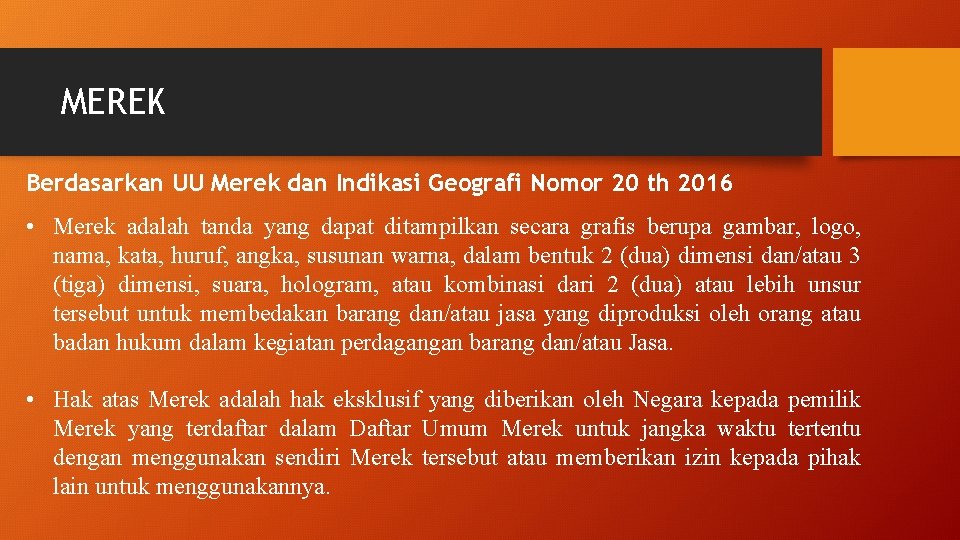 MEREK

Berdasarkan UU Merek dan Indikasi Geografi Nomor 20 th 2016

• Merek adalah tanda yang dapat ditampilkan secara grafis berupa gambar, logo, nama, kata, huruf, angka, susunan warna, dalam bentuk 2 (dua) dimensi dan/atau 3 (tiga) dimensi, suara, hologram, atau kombinasi dari 2 (dua) atau lebih unsur tersebut untuk membedakan barang dan/atau jasa yang diproduksi oleh orang atau badan hukum dalam kegiatan perdagangan barang dan/atau Jasa.

• Hak atas Merek adalah hak eksklusif yang diberikan oleh Negara kepada pemilik Merek yang terdaftar dalam Daftar Umum Merek untuk jangka waktu tertentu dengan menggunakan sendiri Merek tersebut atau memberikan izin kepada pihak lain untuk menggunakannya.